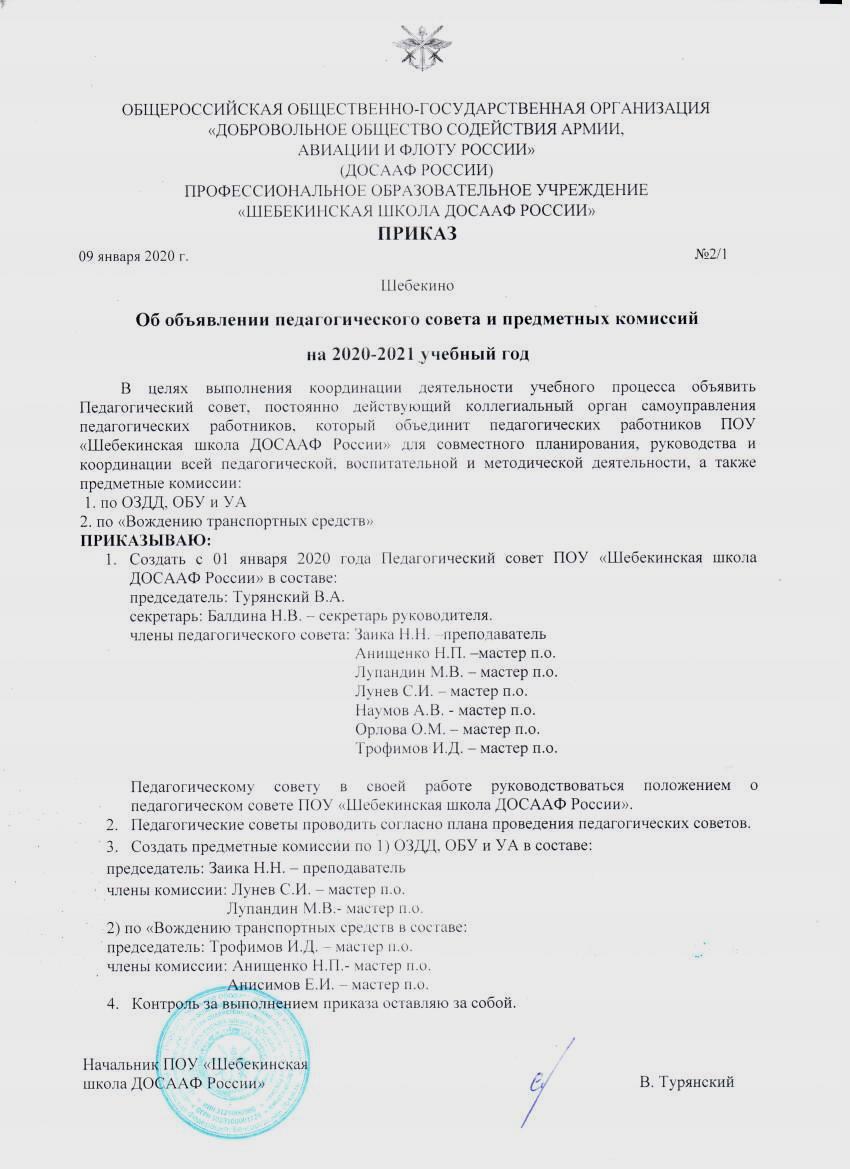 ОБЩЕРОССИЙСКАЯ ОБЩЕСТВЕННО-ГОСУДАРСТВЕННАЯ ОРГАНИЗАЦИЯ
«ДОБРОВОЛЬНОЕ ОБЩЕСТВО СОДЕЙСТВИЯ АРМИИ,
АВИАЦИИ И ФЛОТУ РОССИИ»
(ДОСААФ РОССИИ)
ПРОФЕССИОНАЛЬНОЕ ОБРАЗОВАТЕЛЬНОЕ УЧРЕЖДЕНИЕ
«ШЕБЕКИНСКАЯ ШКОЛА ДОСААФ РОССИИ»
ПРИКАЗ

09 января 2020 г. №2/1

Шебекино

Об объявлении педагогического совета и предметных комиссий
на 2020-2021 учебный год

В целях выполнения координации деятельности учебного процесса объявить Педагогический совет, постоянно действующий коллегиальный орган самоуправления педагогических работников, который объединит педагогических работников ПОУ «Шебекинская школа ДОСААФ России» для совместного планирования, руководства и координации всей педагогической, воспитательной и методической деятельности, а также предметные комиссии:
1. по ОЗДД, ОБУ и УА
2. по «Вождению транспортных средств»
ПРИКАЗЫВАЮ:
1. Создать с 01 января 2020 года Педагогический совет ПОУ «Шебекинская школа ДОСААФ России» в составе:
председатель: Турянский В.А.
секретарь: Балдина Н.В. – секретарь руководителя.
члены педагогического совета: Заика Н.Н. –преподаватель
Анищенко Н.П. –мастер п.о.
Лупандин М.В. – мастер п.о.
Лунев С.И. – мастер п.о.
Наумов А.В. - мастер п.о.
Орлова О.М. – мастер п.о.
Трофимов И.Д. – мастер п.о.

Педагогическому совету в своей работе руководствоваться положением о педагогическом совете ПОУ «Шебекинская школа ДОСААФ России».
2. Педагогические советы проводить согласно плана проведения педагогических советов.
3. Создать предметные комиссии по 1) ОЗДД, ОБУ и УА в составе:
председатель: Заика Н.Н. – преподаватель
члены комиссии: Лунев С.И. – мастер п.о.
Лупандин М.В.- мастер п.о.
2) по «Вождению транспортных средств в составе:
председатель: Трофимов И.Д. – мастер п.о.
члены комиссии: Анищенко Н.П.- мастер п.о.
Анисимов Е.И. – мастер п.о.
4. Контроль за выполнением приказа оставляю за собой.

Начальник ПОУ «Шебекинская школа ДОСААФ России» В. Турянский